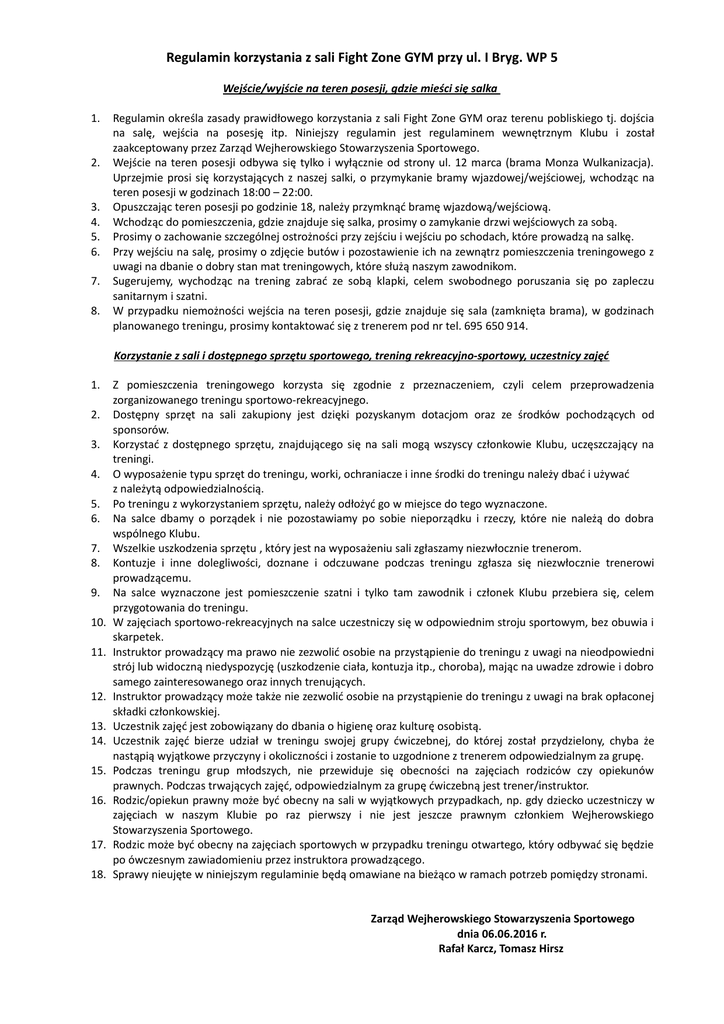 Regulamin korzystania z sali Fight Zone GYM przy ul. I Bryg. WP 5

Wejście/wyjście na teren posesji, gdzie mieści się salka

1. Regulamin określa zasady prawidłowego korzystania z sali Fight Zone GYM oraz terenu pobliskiego tj. dojścia na salę, wejścia na posesję itp. Niniejszy regulamin jest regulaminem wewnętrznym Klubu i został zaakceptowany przez Zarząd Wejherowskiego Stowarzyszenia Sportowego.
2. Wejście na teren posesji odbywa się tylko i wyłącznie od strony ul. 12 marca (brama Monza Wulkanizacja). Uprzejmie prosi się korzystających z naszej salki, o przymykanie bramy wjazdowej/wejściowej, wchodząc na teren posesji w godzinach 18:00 – 22:00.
3. Opuszczając teren posesji po godzinie 18, należy przymknąć bramę wjazdową/wejściową.
4. Wchodząc do pomieszczenia, gdzie znajduje się salka, prosimy o zamykanie drzwi wejściowych za sobą.
5. Prosimy o zachowanie szczególnej ostrożności przy zejściu i wejściu po schodach, które prowadzą na salkę.
6. Przy wejściu na salę, prosimy o zdjęcie butów i pozostawienie ich na zewnątrz pomieszczenia treningowego z uwagi na dbanie o dobry stan mat treningowych, które służą naszym zawodnikom.
7. Sugerujemy, wychodząc na trening zabrać ze sobą klapki, celem swobodnego poruszania się po zapleczu sanitarnym i szatni.
8. W przypadku niemożności wejścia na teren posesji, gdzie znajduje się sala (zamknięta brama), w godzinach planowanego treningu, prosimy kontaktować się z trenerem pod nr tel. 695 650 914.

Korzystanie z sali i dostępnego sprzętu sportowego, trening rekreacyjno-sportowy, uczestnicy zajęć

1. Z pomieszczenia treningowego korzysta się zgodnie z przeznaczeniem, czyli celem przeprowadzenia zorganizowanego treningu sportowo-rekreacyjnego.
2. Dostępny sprzęt na sali zakupiony jest dzięki pozyskanym dotacjom oraz ze środków pochodzących od sponsorów.
3. Korzystać z dostępnego sprzętu, znajdującego się na sali mogą wszyscy członkowie Klubu, uczęszczający na treningi.
4. O wyposażenie typu sprzęt do treningu, worki, ochraniacze i inne środki do treningu należy dbać i używać z należytą odpowiedzialnością.
5. Po treningu z wykorzystaniem sprzętu, należy odłożyć go w miejsce do tego wyznaczone.
6. Na salce dbamy o porządek i nie pozostawiamy po sobie nieporządku i rzeczy, które nie należą do dobra wspólnego Klubu.
7. Wszelkie uszkodzenia sprzętu , który jest na wyposażeniu sali zgłaszamy niezwłocznie trenerom.
8. Kontuzje i inne dolegliwości, doznane i odczuwane podczas treningu zgłasza się niezwłocznie trenerowi prowadzącemu.
9. Na salce wyznaczone jest pomieszczenie szatni i tylko tam zawodnik i członek Klubu przebiera się, celem przygotowania do treningu.
10. W zajęciach sportowo-rekreacyjnych na salce uczestniczy się w odpowiednim stroju sportowym, bez obuwia i skarpetek.
11. Instruktor prowadzący ma prawo nie zezwolić osobie na przystąpienie do treningu z uwagi na nieodpowiedni strój lub widoczną niedyspozycję (uszkodzenie ciała, kontuzja itp., choroba), mając na uwadze zdrowie i dobro samego zainteresowanego oraz innych trenujących.
12. Instruktor prowadzący może także nie zezwolić osobie na przystąpienie do treningu z uwagi na brak opłaconej składki członkowskiej.
13. Uczestnik zajęć jest zobowiązany do dbania o higienę oraz kulturę osobistą.
14. Uczestnik zajęć bierze udział w treningu swojej grupy ćwiczebnej, do której został przydzielony, chyba że nastąpią wyjątkowe przyczyny i okoliczności i zostanie to uzgodnione z trenerem odpowiedzialnym za grupę.
15. Podczas treningu grup młodszych, nie przewiduje się obecności na zajęciach rodziców czy opiekunów prawnych. Podczas trwających zajęć, odpowiedzialnym za grupę ćwiczebną jest trener/instruktor.
16. Rodzic/opiekun prawny może być obecny na sali w wyjątkowych przypadkach, np. gdy dziecko uczestniczy w zajęciach w naszym Klubie po raz pierwszy i nie jest jeszcze prawnym członkiem Wejherowskiego Stowarzyszenia Sportowego.
17. Rodzic może być obecny na zajęciach sportowych w przypadku treningu otwartego, który odbywać się będzie po ówczesnym zawiadomieniu przez instruktora prowadzącego.
18. Sprawy nieujęte w niniejszym regulaminie będą omawiane na bieżąco w ramach potrzeb pomiędzy stronami.

Zarząd Wejherowskiego Stowarzyszenia Sportowego
dnia 06.06.2016 r.
Rafał Karcz, Tomasz Hirsz